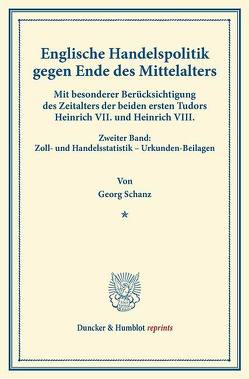 Englische Handelspolitik gegen Ende des Mittelalters

Mit besonderer Berücksichtigung des Zeitalters der beiden ersten Tudors Heinrich VII. und Heinrich VIII.

Zweiter Band:
Zoll- und Handelsstatistik – Urkunden-Beilagen

Von
Georg Schanz

*

Duncker & Humblot reprints